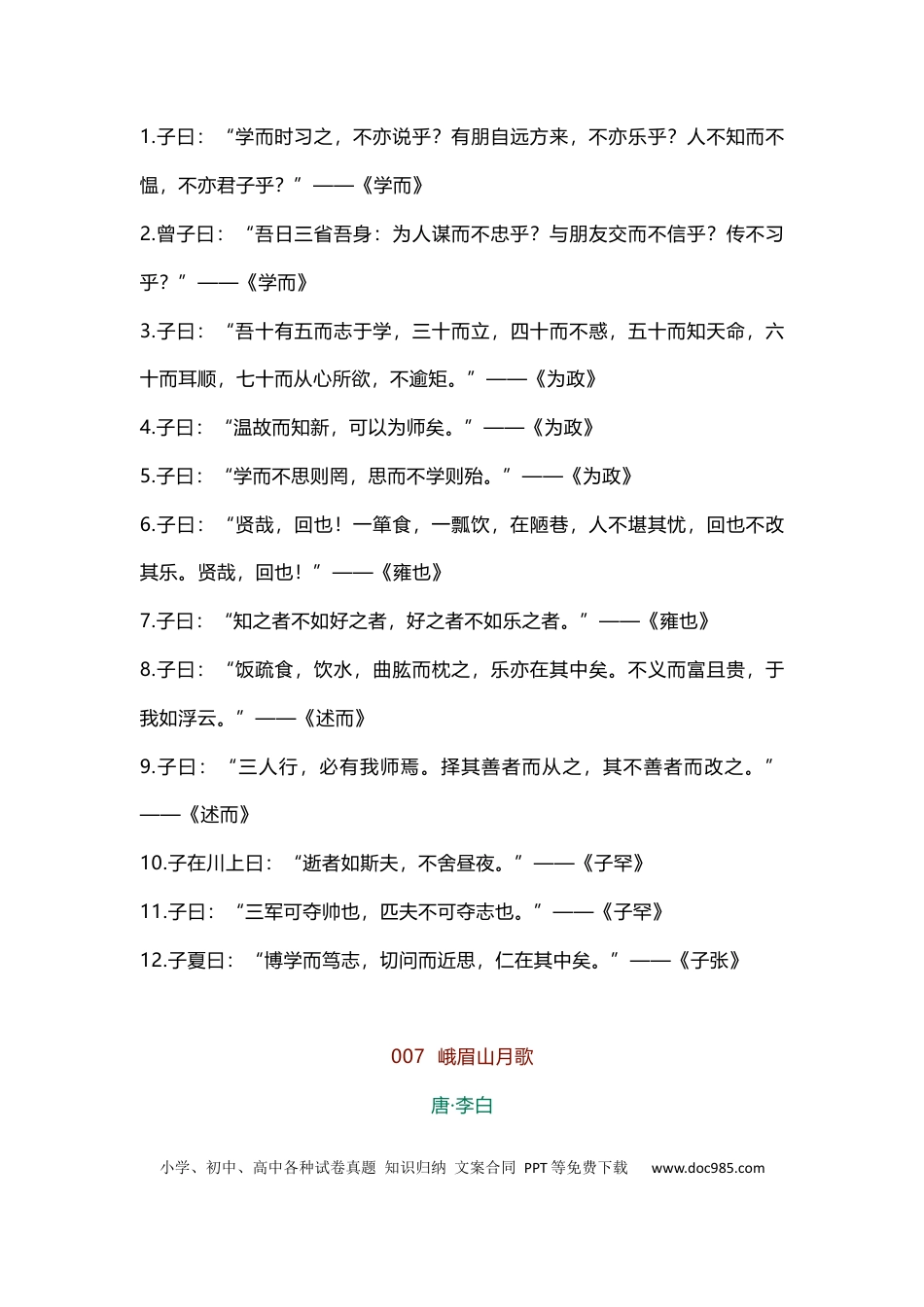 1.子曰：“学而时习之，不亦说乎？有朋自远方来，不亦乐乎？人不知而不愠，不亦君子乎？”——《学而》

2.曾子曰：“吾日三省吾身：为人谋而不忠乎？与朋友交而不信乎？传不习乎？”——《学而》

3.子曰：“吾十有五而志于学，三十而立，四十而不惑，五十而知天命，六十而耳顺，七十而从心所欲，不逾矩。”——《为政》

4.子曰：“温故而知新，可以为师矣。”——《为政》

5.子曰：“学而不思则罔，思而不学则殆。”——《为政》

6.子曰：“贤哉，回也！一箪食，一瓢饮，在陋巷，人不堪其忧，回也不改其乐。贤哉，回也！”——《雍也》

7.子曰：“知之者不如好之者，好之者不如乐之者。”——《雍也》

8.子曰：“饭疏食，饮水，曲肱而枕之，乐亦在其中矣。不义而富且贵，于我如浮云。”——《述而》

9.子曰：“三人行，必有我师焉。择其善者而从之，其不善者而改之。”——《述而》

10.子在川上曰：“逝者如斯夫，不舍昼夜。”——《子罕》

11.子曰：“三军可夺帅也，匹夫不可夺志也。”——《子罕》

12.子夏曰：“博学而笃志，切问而近思，仁在其中矣。”——《子张》

007 峨眉山月歌

唐·李白

小学、初中、高中各种试卷真题 知识归纳 文案合同 PPT等免费下载 www.doc985.com